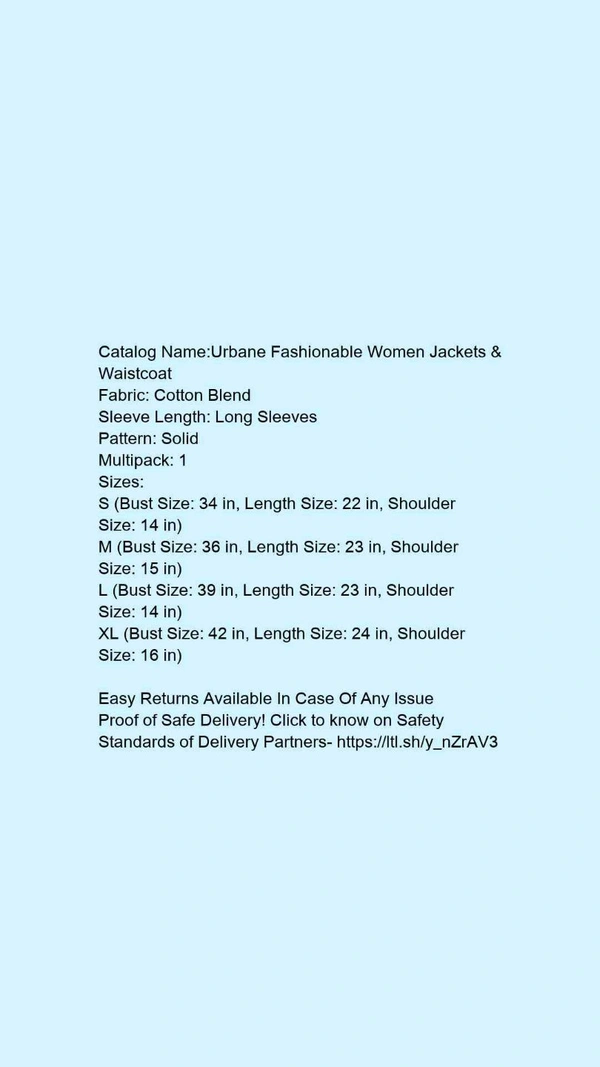 Catalog Name:Urbane Fashionable Women Jackets & Waistcoat
Fabric: Cotton Blend
Sleeve Length: Long Sleeves
Pattern: Solid
Multipack: 1
Sizes:
S (Bust Size: 34 in, Length Size: 22 in, Shoulder Size: 14 in)
M (Bust Size: 36 in, Length Size: 23 in, Shoulder Size: 15 in)
L (Bust Size: 39 in, Length Size: 23 in, Shoulder Size: 14 in)
XL (Bust Size: 42 in, Length Size: 24 in, Shoulder Size: 16 in)

Easy Returns Available In Case Of Any Issue
Proof of Safe Delivery! Click to know on Safety Standards of Delivery Partners- https://ltl.sh/y_nZrAV3